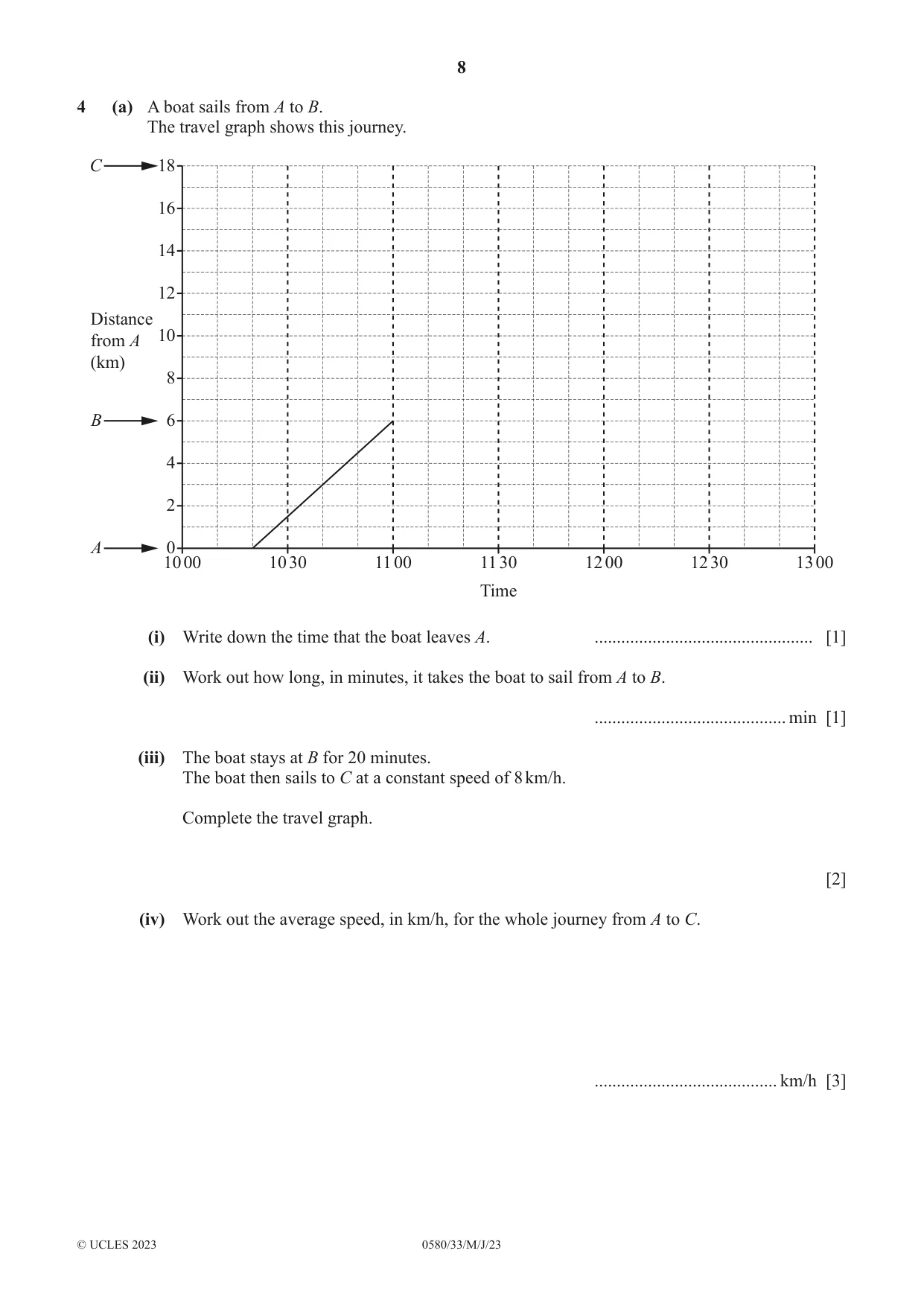 8

4 (a) A boat sails from A to B.
The travel graph shows this journey.

C
18
16
14
12
Distance from A (km)
10
8
B
6
4
2
A
0
10 00
10 30
11 00
11 30
12 00
12 30
13 00
Time

(i) Write down the time that the boat leaves A. ____ [1]

(ii) Work out how long, in minutes, it takes the boat to sail from A to B.

____ min [1]

(iii) The boat stays at B for 20 minutes.
The boat then sails to C at a constant speed of 8 km/h.

Complete the travel graph.

[2]

(iv) Work out the average speed, in km/h, for the whole journey from A to C.

____ km/h [3]

© UCLES 2023 0580/33/M/J/23